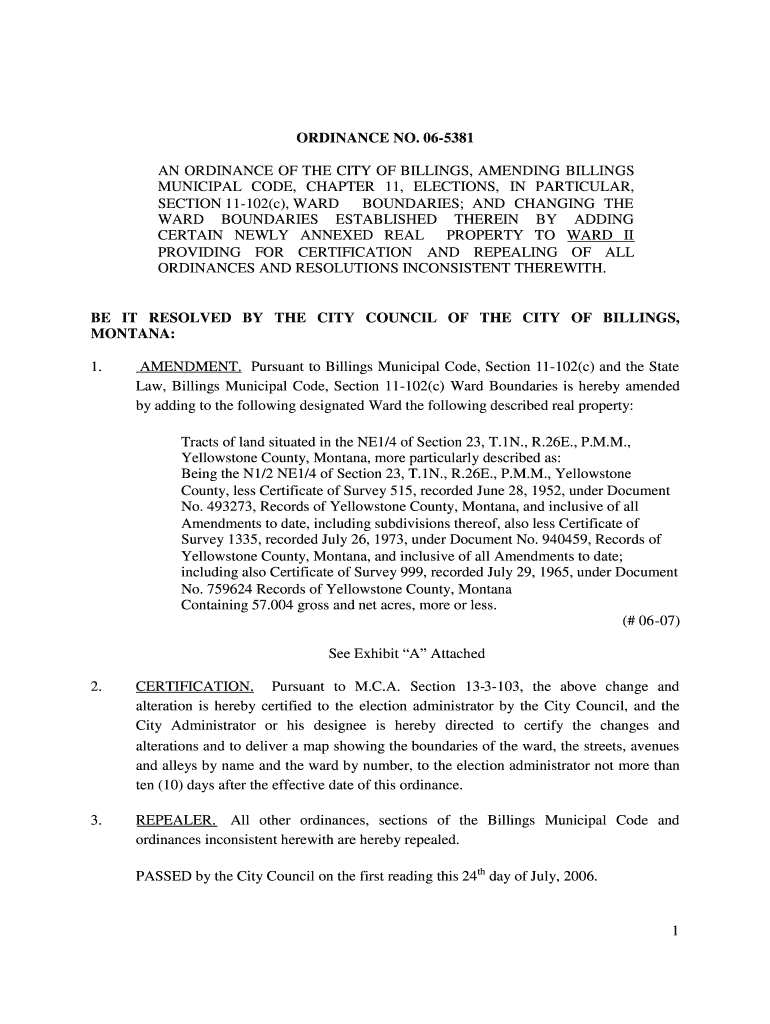 ORDINANCE NO. 06-5381

AN ORDINANCE OF THE CITY OF BILLINGS, AMENDING BILLINGS MUNICIPAL CODE, CHAPTER 11, ELECTIONS, IN PARTICULAR, SECTION 11-102(c), WARD BOUNDARIES; AND CHANGING THE WARD BOUNDARIES ESTABLISHED THEREIN BY ADDING CERTAIN NEWLY ANNEXED REAL PROPERTY TO WARD II PROVIDING FOR CERTIFICATION AND REPEALING OF ALL ORDINANCES AND RESOLUTIONS INCONSISTENT THEREWITH.

BE IT RESOLVED BY THE CITY COUNCIL OF THE CITY OF BILLINGS, MONTANA:

1. AMENDMENT. Pursuant to Billings Municipal Code, Section 11-102(c) and the State Law, Billings Municipal Code, Section 11-102(c) Ward Boundaries is hereby amended by adding to the following designated Ward the following described real property:

Tracts of land situated in the NE1/4 of Section 23, T.1N., R.26E., P.M.M., Yellowstone County, Montana, more particularly described as:
Being the N1/2 NE1/4 of Section 23, T.1N., R.26E., P.M.M., Yellowstone County, less Certificate of Survey 515, recorded June 28, 1952, under Document No. 493273, Records of Yellowstone County, Montana, and inclusive of all Amendments to date, including subdivisions thereof, also less Certificate of Survey 1335, recorded July 26, 1973, under Document No. 940459, Records of Yellowstone County, Montana, and inclusive of all Amendments to date; including also Certificate of Survey 999, recorded July 29, 1965, under Document No. 759624 Records of Yellowstone County, Montana
Containing 57.004 gross and net acres, more or less.
(# 06-07)

See Exhibit “A” Attached

2. CERTIFICATION. Pursuant to M.C.A. Section 13-3-103, the above change and alteration is hereby certified to the election administrator by the City Council, and the City Administrator or his designee is hereby directed to certify the changes and alterations and to deliver a map showing the boundaries of the ward, the streets, avenues and alleys by name and the ward by number, to the election administrator not more than ten (10) days after the effective date of this ordinance.

3. REPEALER. All other ordinances, sections of the Billings Municipal Code and ordinances inconsistent herewith are hereby repealed.

PASSED by the City Council on the first reading this 24$^{th}$ day of July, 2006.

1